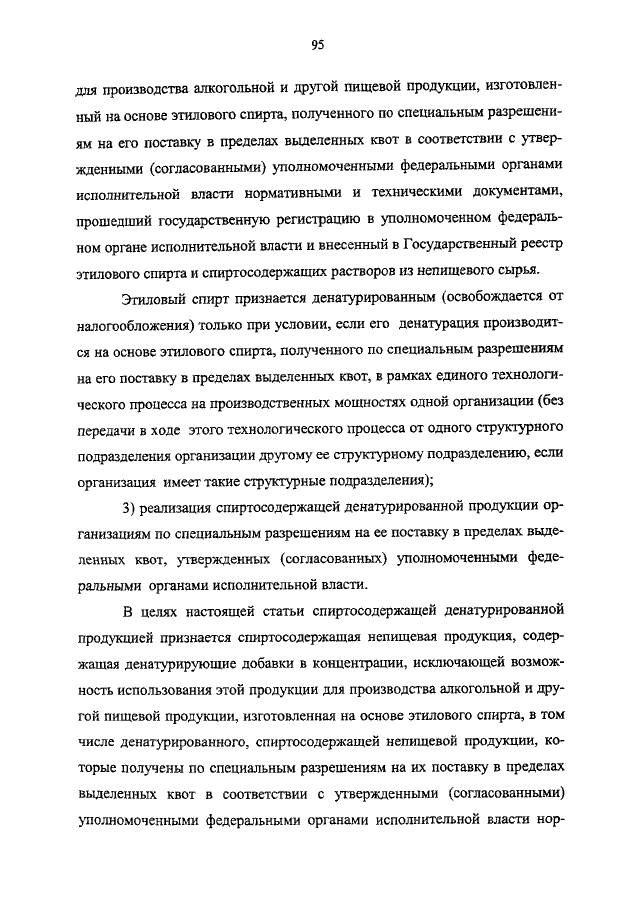 95

для производства алкогольной и другой пищевой продукции, изготовленный на основе этилового спирта, полученного по специальным разрешениям на его поставку в пределах выделенных квот в соответствии с утвержденными (согласованными) уполномоченными федеральными органами исполнительной власти нормативными и техническими документами, прошедший государственную регистрацию в уполномоченном федеральном органе исполнительной власти и внесенный в Государственный реестр этилового спирта и спиртосодержащих растворов из непищевого сырья.

Этиловый спирт признается денатурированным (освобождается от налогообложения) только при условии, если его денатурация производится на основе этилового спирта, полученного по специальным разрешениям на его поставку в пределах выделенных квот, в рамках единого технологического процесса на производственных мощностях одной организации (без передачи в ходе этого технологического процесса от одного структурного подразделения организации другому ее структурному подразделению, если организация имеет такие структурные подразделения);

3) реализация спиртосодержащей денатурированной продукции организациям по специальным разрешениям на ее поставку в пределах выделенных квот, утвержденных (согласованных) уполномоченными федеральными органами исполнительной власти.

В целях настоящей статьи спиртосодержащей денатурированной продукцией признается спиртосодержащая непищевая продукция, содержащая денатурирующие добавки в концентрации, исключающей возможность использования этой продукции для производства алкогольной и другой пищевой продукции, изготовленная на основе этилового спирта, в том числе денатурированного, спиртосодержащей непищевой продукции, которые получены по специальным разрешениям на их поставку в пределах выделенных квот в соответствии с утвержденными (согласованными) уполномоченными федеральными органами исполнительной власти нор-